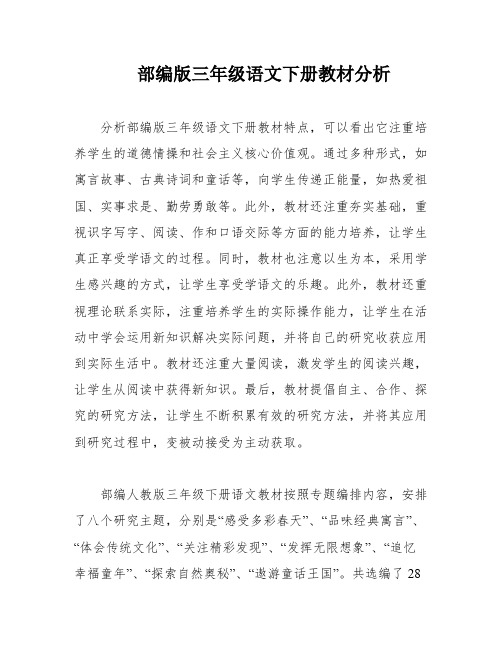 部编版三年级语文下册教材分析

分析部编版三年级语文下册教材特点，可以看出它注重培养学生的道德情操和社会主义核心价值观。通过多种形式，如寓言故事、古典诗词和童话等，向学生传递正能量，如热爱祖国、实事求是、勤劳勇敢等。此外，教材还注重夯实基础，重视识字写字、阅读、作和口语交际等方面的能力培养，让学生真正享受学语文的过程。同时，教材也注意以生为本，采用学生感兴趣的方式，让学生享受学语文的乐趣。此外，教材还重视理论联系实际，注重培养学生的实际操作能力，让学生在活动中学会运用新知识解决实际问题，并将自己的研究收获应用到实际生活中。教材还注重大量阅读，激发学生的阅读兴趣，让学生从阅读中获得新知识。最后，教材提倡自主、合作、探究的研究方法，让学生不断积累有效的研究方法，并将其应用到研究过程中，变被动接受为主动获取。

部编人教版三年级下册语文教材按照专题编排内容，安排了八个研究主题，分别是“感受多彩春天”、“品味经典寓言”、“体会传统文化”、“关注精彩发现”、“发挥无限想象”、“追忆幸福童年”、“探索自然奥秘”、“遨游童话王国”。共选编了 28